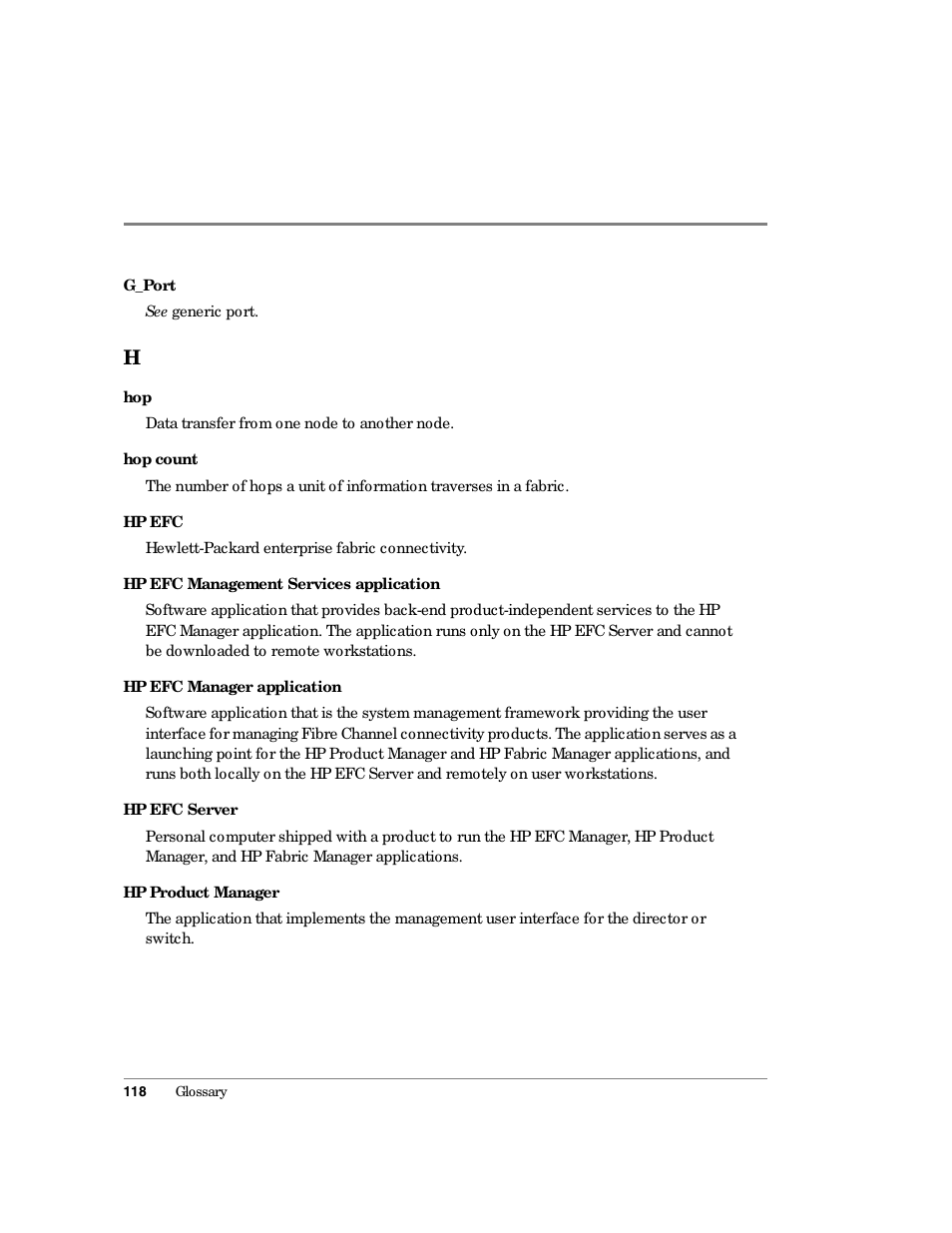 G_Port

See generic port.

H

hop

Data transfer from one node to another node.

hop count

The number of hops a unit of information traverses in a fabric.

HP EFC

Hewlett-Packard enterprise fabric connectivity.

HP EFC Management Services application

Software application that provides back-end product-independent services to the HP EFC Manager application. The application runs only on the HP EFC Server and cannot be downloaded to remote workstations.

HP EFC Manager application

Software application that is the system management framework providing the user interface for managing Fibre Channel connectivity products. The application serves as a launching point for the HP Product Manager and HP Fabric Manager applications, and runs both locally on the HP EFC Server and remotely on user workstations.

HP EFC Server

Personal computer shipped with a product to run the HP EFC Manager, HP Product Manager, and HP Fabric Manager applications.

HP Product Manager

The application that implements the management user interface for the director or switch.

118 Glossary